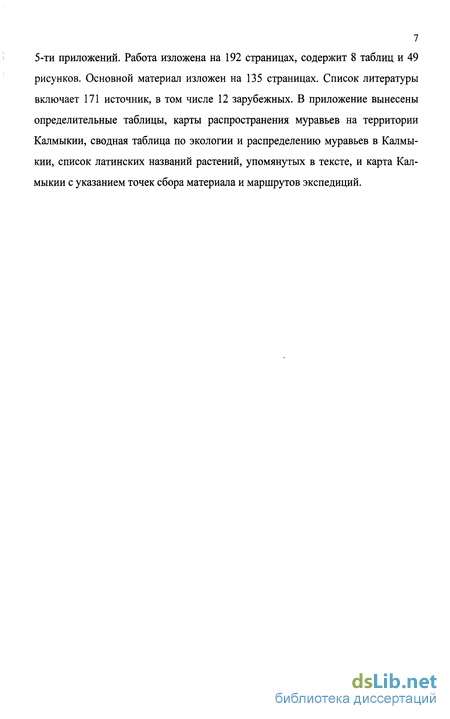 7

5-ти приложений. Работа изложена на 192 страницах, содержит 8 таблиц и 49 рисунков. Основной материал изложен на 135 страницах. Список литературы включает 171 источник, в том числе 12 зарубежных. В приложение вынесены определительные таблицы, карты распространения муравьев на территории Калмыкии, сводная таблица по экологии и распределению муравьев в Калмыкии, список латинских названий растений, упомянутых в тексте, и карта Калмыкии с указанием точек сбора материала и маршрутов экспедиций.

dsLib.net
библиотека диссертаций